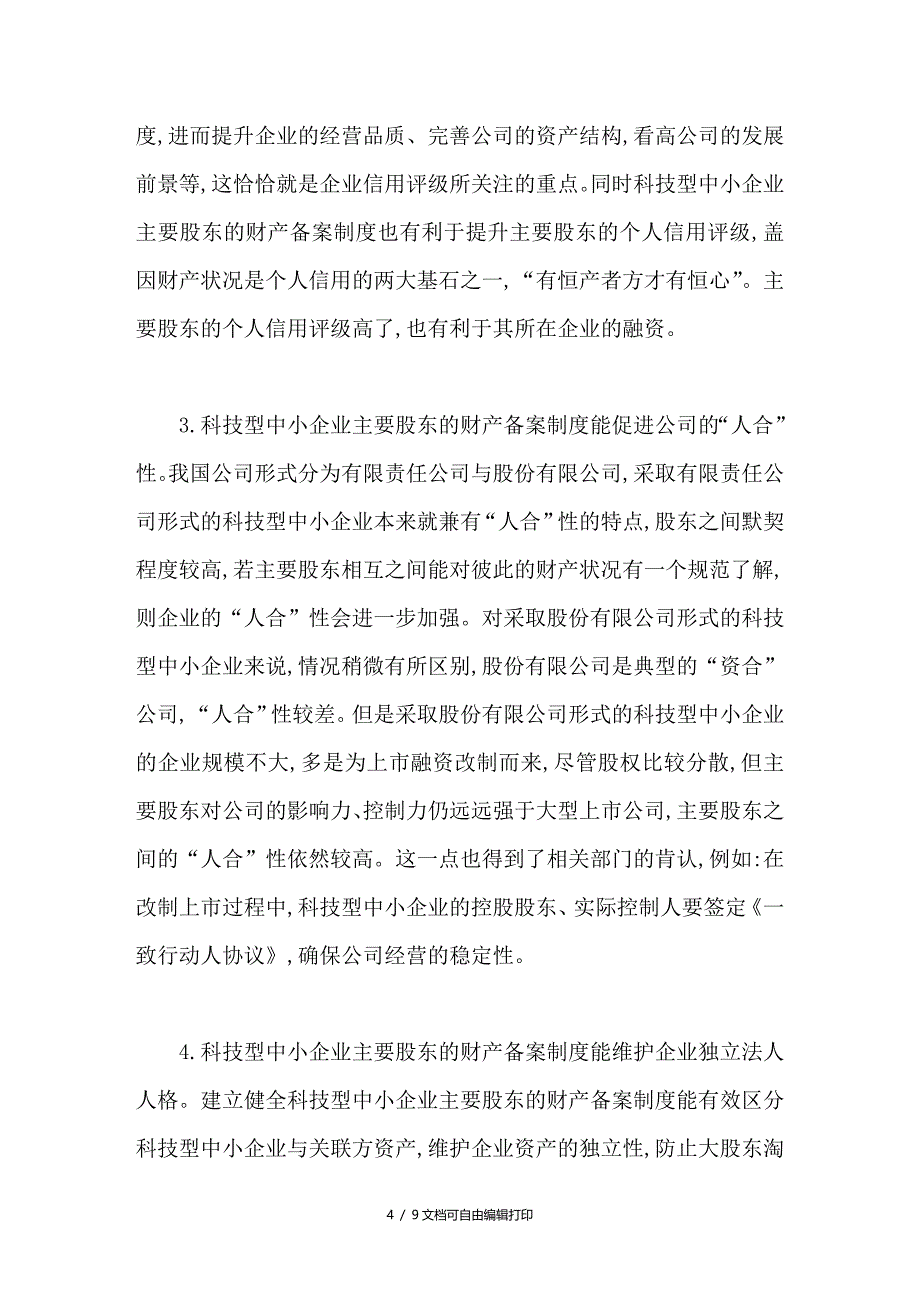 度,进而提升企业的经营品质、完善公司的资产结构,看高公司的发展前景等,这恰恰就是企业信用评级所关注的重点。同时科技型中小企业主要股东的财产备案制度也有利于提升主要股东的个人信用评级,盖因财产状况是个人信用的两大基石之一,“有恒产者方才有恒心”。主要股东的个人信用评级高了,也有利于其所在企业的融资。

3.科技型中小企业主要股东的财产备案制度能促进公司的“人合”性。我国公司形式分为有限责任公司与股份有限公司,采取有限责任公司形式的科技型中小企业本来就兼有“人合”性的特点,股东之间默契程度较高,若主要股东相互之间能对彼此的财产状况有一个规范了解,则企业的“人合”性会进一步加强。对采取股份有限公司形式的科技型中小企业来说,情况稍微有所区别,股份有限公司是典型的“资合”公司,“人合”性较差。但是采取股份有限公司形式的科技型中小企业的企业规模不大,多是为上市融资改制而来,尽管股权比较分散,但主要股东对公司的影响力、控制力仍远远强于大型上市公司,主要股东之间的“人合”性依然较高。这一点也得到了相关部门的肯认,例如:在改制上市过程中,科技型中小企业的控股股东、实际控制人要签定《一致行动人协议》,确保公司经营的稳定性。

4.科技型中小企业主要股东的财产备案制度能维护企业独立法人人格。建立健全科技型中小企业主要股东的财产备案制度能有效区分科技型中小企业与关联方资产,维护企业资产的独立性,防止大股东淘

4 / 9文档可自由编辑打印